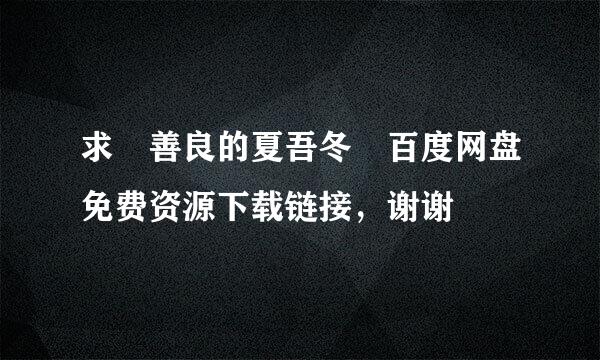 求　善良的夏吾冬　百度网盘免费资源下载链接，谢谢